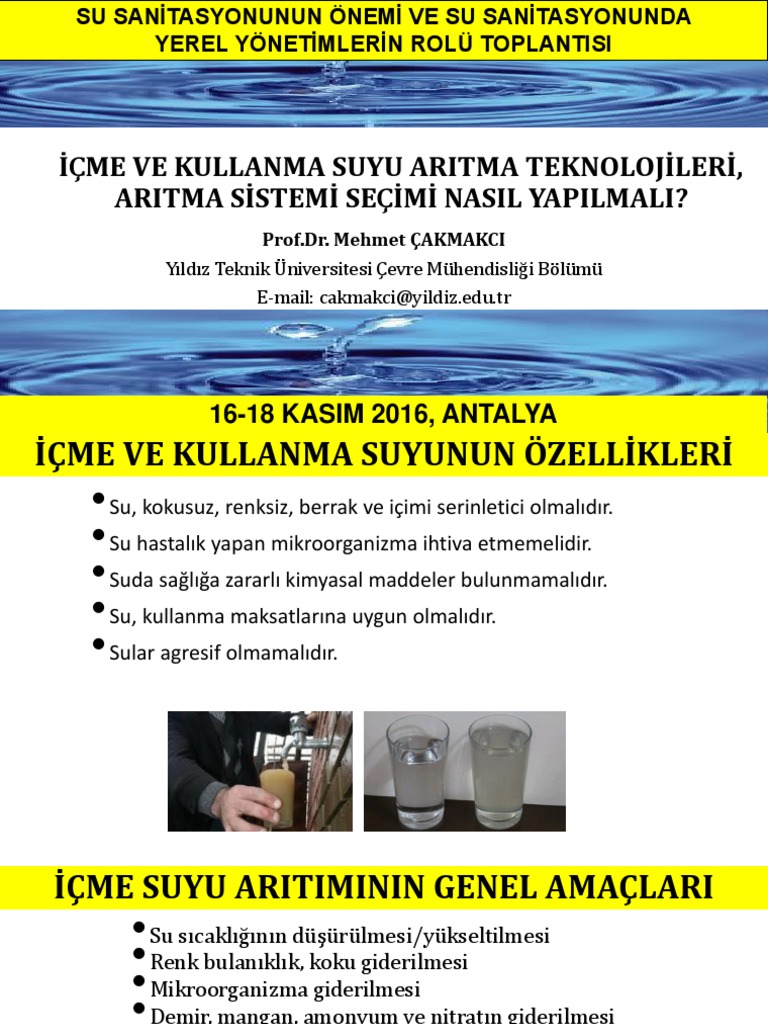 SU SANİTASYONUNUN ÖNEMİ VE SU SANİTASYONUNDA YEREL YÖNETİMLERİN ROLÜ TOPLANTISI

İÇME VE KULLANMA SUYU ARITMA TEKNOLOJİLERİ, ARITMA SİSTEMİ SEÇİMİ NASIL YAPILMALI?

Prof.Dr. Mehmet ÇAKMAKCI

Yıldız Teknik Üniversitesi Çevre Mühendisliği Bölümü

E-mail: cakmakci@yildiz.edu.tr

16-18 KASIM 2016, ANTALYA

İÇME VE KULLANMA SUYUNUN ÖZELLİKLERİ

• Su, kokusuz, renksiz, berrak ve içimi serinletici olmalıdır.
• Su hastalık yapan mikroorganizma ihtiva etmemelidir.
• Suda sağlığa zararlı kimyasal maddeler bulunmamalıdır.
• Su, kullanma maksatlarına uygun olmalıdır.
• Sular agresif olmamalıdır.

İÇME SUYU ARITIMININ GENEL AMAÇLARI

• Su sıcaklığının düşürülmesi/yükseltilmesi
• Renk bulanıklık, koku giderilmesi
• Mikroorganizma giderilmesi
• Demir, mangan, amonyum ve nitratın giderilmesi